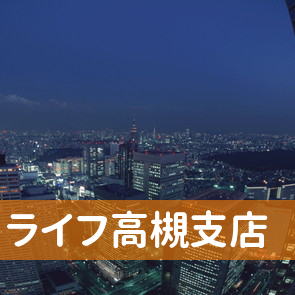 ライフ高槻支店